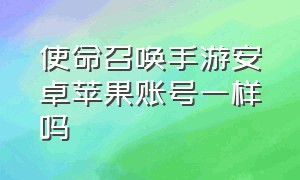 使命召唤手游安卓苹果账号一样吗